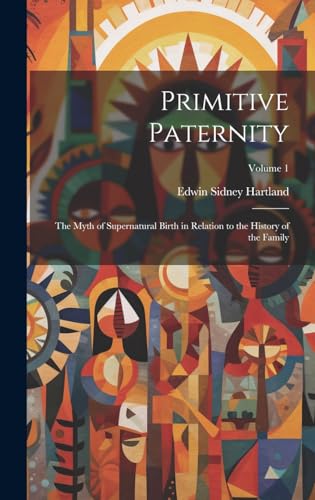 Primitive Paternity

Volume 1

Edwin Sidney Hartland

The Myth of Supernatural Birth in Relation to the History of the Family